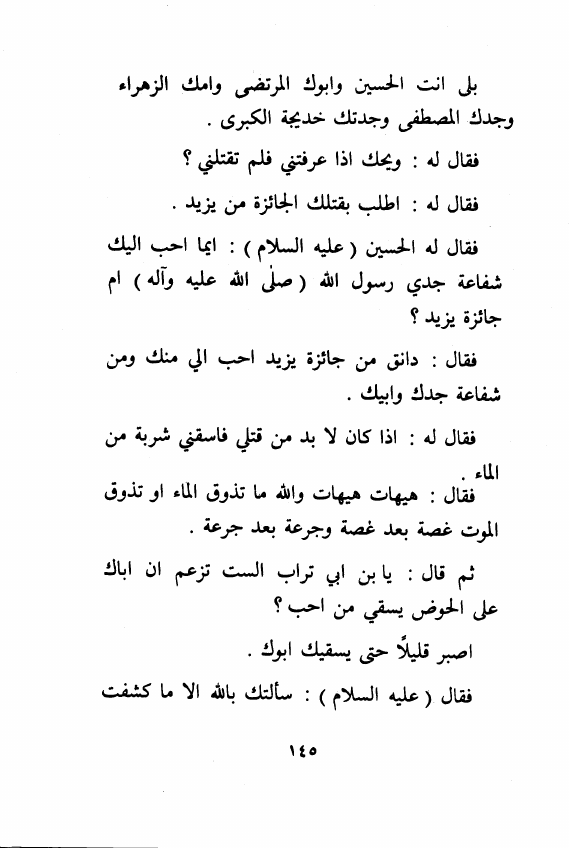 بلى انت الحسين وابوك المرتضى وامك الزهراء وجدك المصطفى وجدتك خديجة الكبرى .

فقال له : ويحك اذا عرفتني فلم تقتلني ؟

فقال له : اطلب بقتلك الجائزة من يزيد .

فقال له الحسين ( عليه السلام ) : ايما احب اليك شفاعة جدي رسول الله ( صلى الله عليه وآله ) ام جائزة يزيد ؟

فقال : دانق من جائزة يزيد احب الي منك ومن شفاعة جدك وابيك .

فقال له : اذا كان لا بد من قتلي فاسقني شربة من الماء .

فقال : هيهات هيهات والله ما تذوق الماء او تذوق الموت غصة بعد غصة وجرعة بعد جرعة .

ثم قال : يا بن ابي تراب الست تزعم ان اباك على الحوض يسقي من احب ؟

اصبر قليلاً حتى يسقيك ابوك .

فقال ( عليه السلام ) : سألتك بالله الا ما كشفت

١٤٥